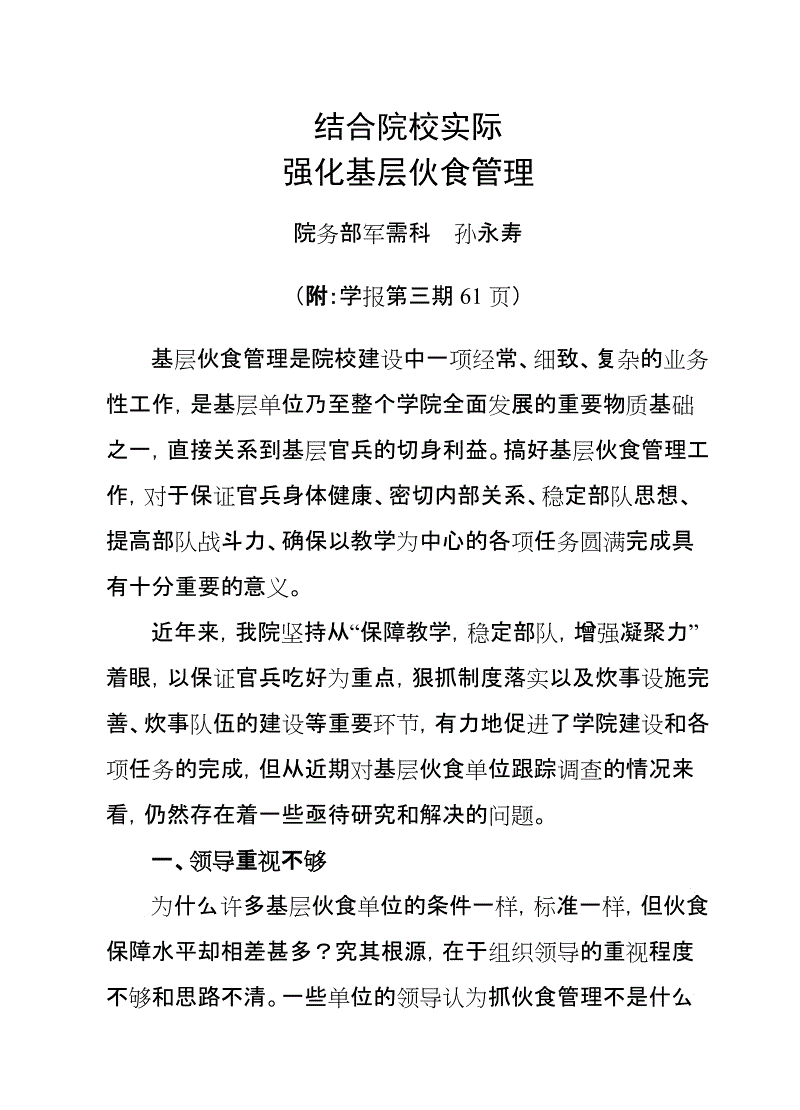 结合院校实际
强化基层伙食管理

院务部军需科　孙永寿

（附:学报第三期 61 页）

基层伙食管理是院校建设中一项经常、细致、复杂的业务性工作，是基层单位乃至整个学院全面发展的重要物质基础之一，直接关系到基层官兵的切身利益。搞好基层伙食管理工作，对于保证官兵身体健康、密切内部关系、稳定部队思想、提高部队战斗力、确保以教学为中心的各项任务圆满完成具有十分重要的意义。

近年来，我院坚持从“保障教学，稳定部队，增强凝聚力”着眼，以保证官兵吃好为重点，狠抓制度落实以及炊事设施完善、炊事队伍的建设等重要环节，有力地促进了学院建设和各项任务的完成，但从近期对基层伙食单位跟踪调查的情况来看，仍然存在着一些亟待研究和解决的问题。

一、领导重视不够

为什么许多基层伙食单位的条件一样，标准一样，但伙食保障水平却相差甚多？究其根源，在于组织领导的重视程度不够和思路不清。一些单位的领导认为抓伙食管理不是什么